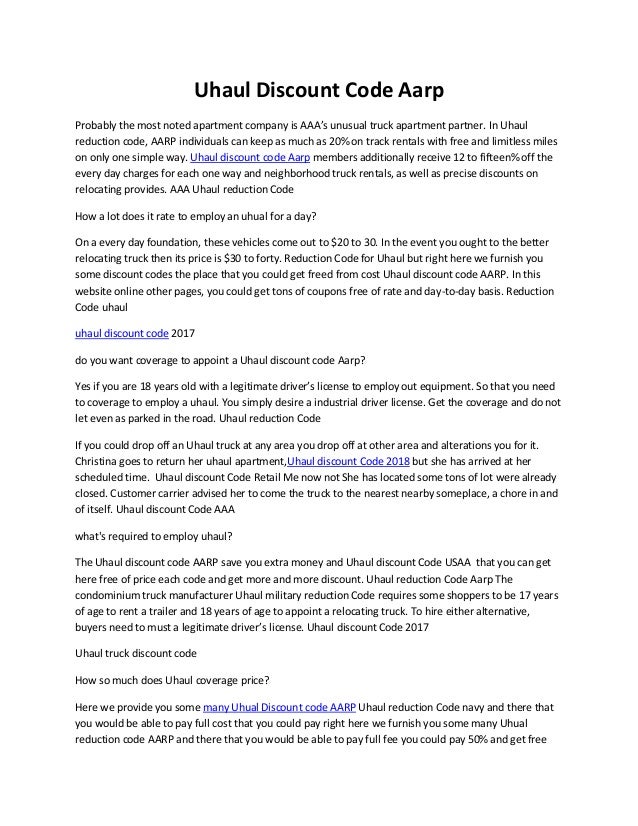 Uhaul Discount Code Aarp

Probably the most noted apartment company is AAA's unusual truck apartment partner. In Uhaul reduction code, AARP individuals can keep as much as 20% on track rentals with free and limitless miles on only one simple way. Uhaul discount code Aarp members additionally receive 12 to fifteen% off the every day charges for each one way and neighborhood truck rentals, as well as precise discounts on relocating provides. AAA Uhaul reduction Code

How a lot does it rate to employ an uhual for a day?

On a every day foundation, these vehicles come out to $20 to 30. In the event you ought to the better relocating truck then its price is $30 to forty. Reduction Code for Uhaul but right here we furnish you some discount codes the place that you could get freed from cost Uhaul discount code AARP. In this website online other pages, you could get tons of coupons free of rate and day-to-day basis. Reduction Code uhaul

uhaul discount code 2017

do you want coverage to appoint a Uhaul discount code Aarp?

Yes if you are 18 years old with a legitimate driver's license to employ out equipment. So that you need to coverage to employ a uhaul. You simply desire a industrial driver license. Get the coverage and do not let even as parked in the road. Uhaul reduction Code

If you could drop off an Uhaul truck at any area you drop off at other area and alterations you for it. Christina goes to return her uhaul apartment,Uhaul discount Code 2018 but she has arrived at her scheduled time. Uhaul discount Code Retail Me now not She has located some tons of lot were already closed. Customer carrier advised her to come the truck to the nearest nearby someplace, a chore in and of itself. Uhaul discount Code AAA

what's required to employ uhaul?

The Uhaul discount code AARP save you extra money and Uhaul discount Code USAA that you can get here free of price each code and get more and more discount. Uhaul reduction Code Aarp The condominium truck manufacturer Uhaul military reduction Code requires some shoppers to be 17 years of age to rent a trailer and 18 years of age to appoint a relocating truck. To hire either alternative, buyers need to must a legitimate driver's license. Uhaul discount Code 2017

Uhaul truck discount code

How so much does Uhaul coverage price?

Here we provide you some many Uhual Discount code AARP Uhaul reduction Code navy and there that you would be able to pay full cost that you could pay right here we furnish you some many Uhual reduction code AARP and there that you would be able to pay full fee you could pay 50% and get free